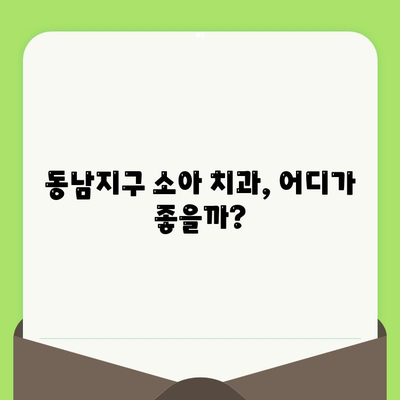 동남지구 소아 치과, 어디가 좋을까?